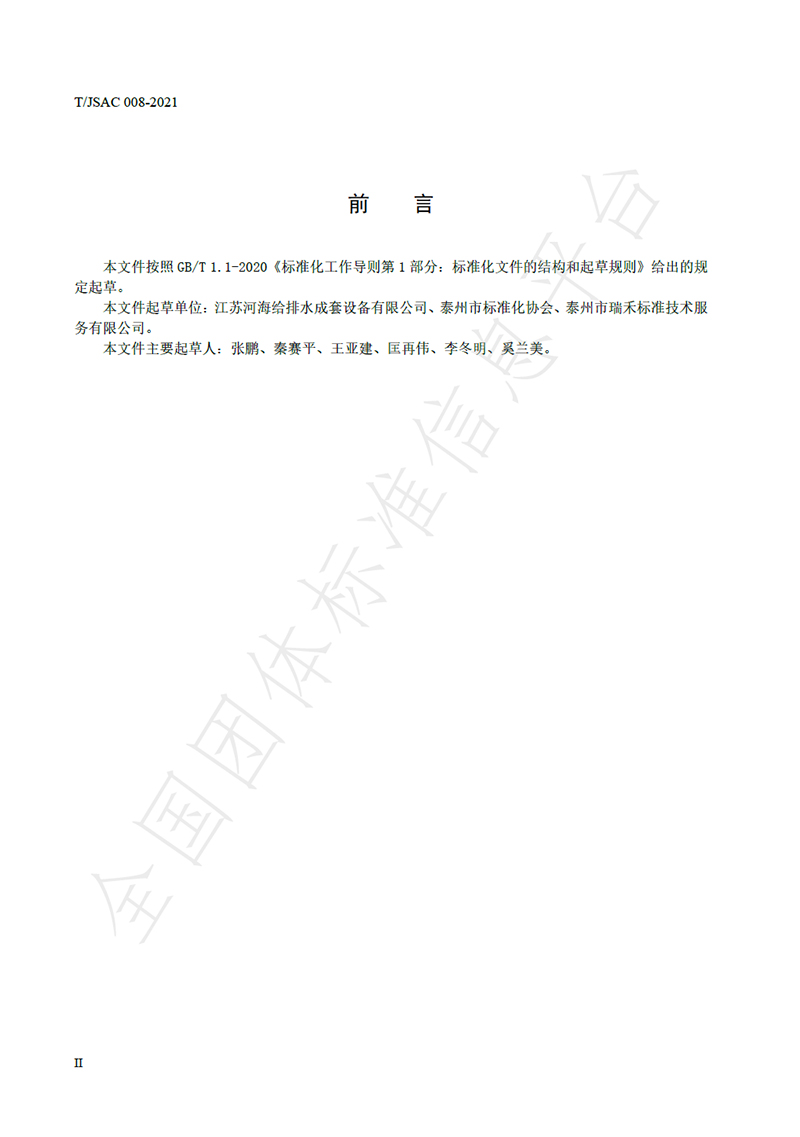 T/JSAC 008-2021

前 言

本文件按照 GB/T 1.1-2020《标准化工作导则第 1 部分：标准化文件的结构和起草规则》给出的规定起草。

本文件起草单位：江苏河海给排水成套设备有限公司、泰州市标准化协会、泰州市瑞禾标准技术服务有限公司。

本文件主要起草人：张鹏、秦赛平、王亚建、匡再伟、李冬明、奚兰美。

全国团体标准信息平台

II